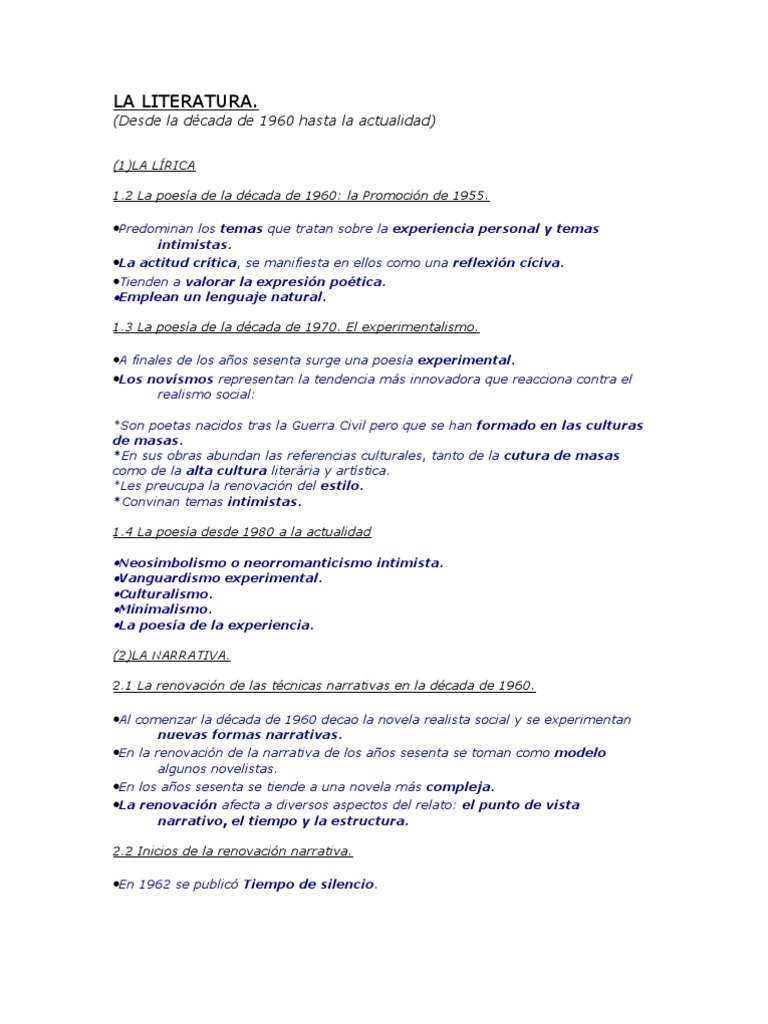 LA LITERATURA.
(Desde la década de 1960 hasta la actualidad)

(1)LA LÍRICA

1.2 La poesía de la década de 1960: la Promoción de 1955.

•Predominan los temas que tratan sobre la experiencia personal y temas intimistas.
•La actitud crítica, se manifiesta en ellos como una reflexión cíciva.
•Tienden a valorar la expresión poética.
•Emplean un lenguaje natural.

1.3 La poesía de la década de 1970. El experimentalismo.

•A finales de los años sesenta surge una poesía experimental.
•Los novísmos representan la tendencia más innovadora que reacciona contra el realismo social:

*Son poetas nacidos tras la Guerra Civil pero que se han formado en las culturas de masas.
*En sus obras abundan las referencias culturales, tanto de la cutura de masas como de la alta cultura literária y artística.
*Les preucupa la renovación del estilo.
*Convinan temas intimistas.

1.4 La poesía desde 1980 a la actualidad

•Neosimbolismo o neorromanticismo intimista.
•Vanguardismo experimental.
•Culturalismo.
•Minimalismo.
•La poesía de la experiencia.

(2)LA NARRATIVA.

2.1 La renovación de las técnicas narrativas en la década de 1960.

•Al comenzar la década de 1960 decao la novela realista social y se experimentan nuevas formas narrativas.
•En la renovación de la narrativa de los años sesenta se toman como modelo algunos novelistas.
•En los años sesenta se tiende a una novela más compleja.
•La renovación afecta a diversos aspectos del relato: el punto de vista narrativo, el tiempo y la estructura.

2.2 Inicios de la renovación narrativa.

•En 1962 se publicó Tiempo de silencio.